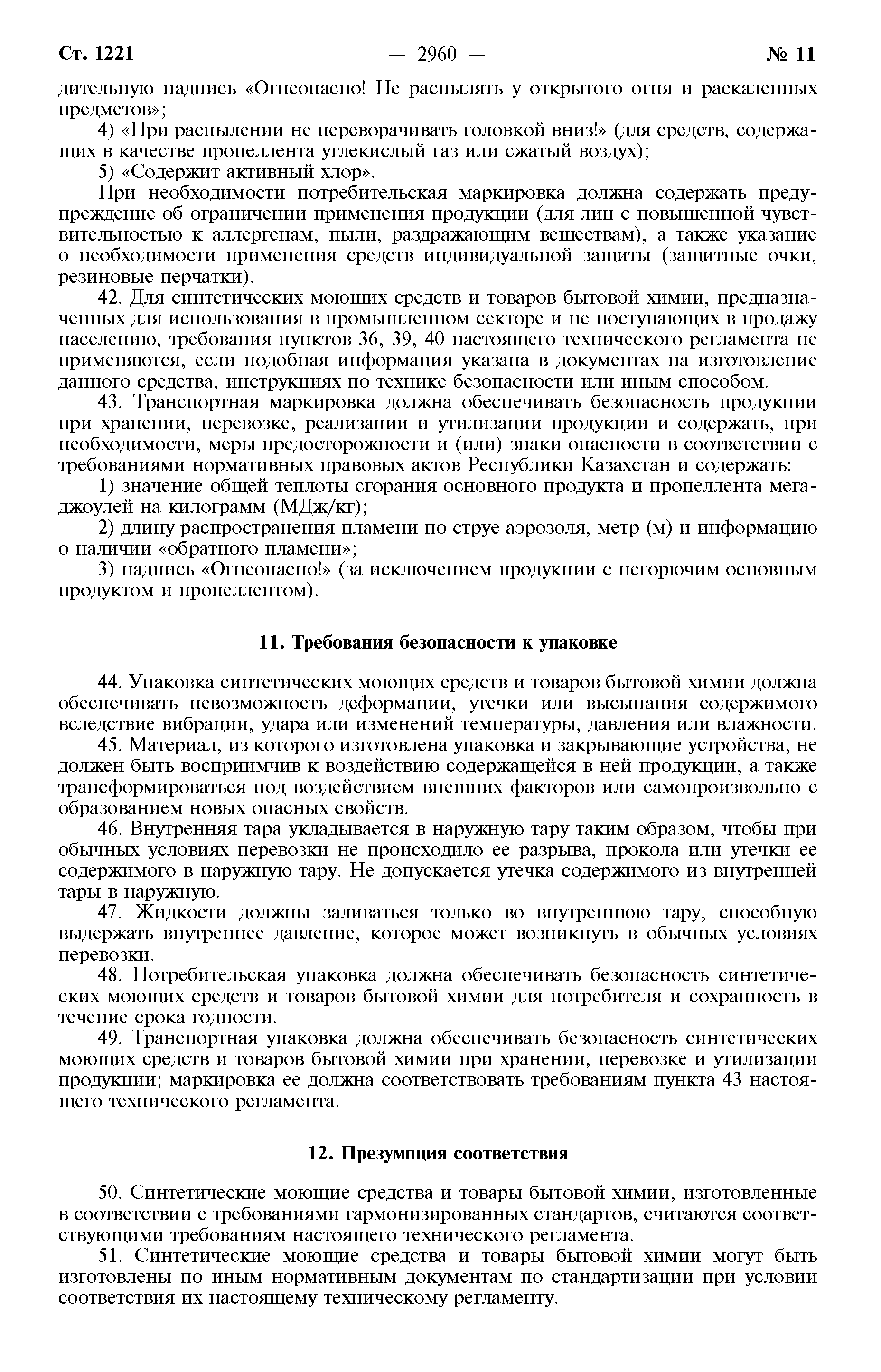 Ст. 1221 — 2960 — № 11

дительную надпись «Огнеопасно! Не распылять у открытого огня и раскаленных предметов»;

4) «При распылении не переворачивать головкой вниз!» (для средств, содержащих в качестве пропеллента углекислый газ или сжатый воздух);

5) «Содержит активный хлор».

При необходимости потребительская маркировка должна содержать предупреждение об ограничении применения продукции (для лиц с повышенной чувствительностью к аллергенам, пыли, раздражающим веществам), а также указание о необходимости применения средств индивидуальной защиты (защитные очки, резиновые перчатки).

42. Для синтетических моющих средств и товаров бытовой химии, предназначенных для использования в промышленном секторе и не поступающих в продажу населению, требования пунктов 36, 39, 40 настоящего технического регламента не применяются, если подобная информация указана в документах на изготовление данного средства, инструкциях по технике безопасности или иным способом.

43. Транспортная маркировка должна обеспечивать безопасность продукции при хранении, перевозке, реализации и утилизации продукции и содержать, при необходимости, меры предосторожности и (или) знаки опасности в соответствии с требованиями нормативных правовых актов Республики Казахстан и содержать:

1) значение общей теплоты сгорания основного продукта и пропеллента мегаджоулей на килограмм (МДж/кг);

2) длину распространения пламени по струе аэрозоля, метр (м) и информацию о наличии «обратного пламени»;

3) надпись «Огнеопасно!» (за исключением продукции с негорючим основным продуктом и пропеллентом).

11. Требования безопасности к упаковке

44. Упаковка синтетических моющих средств и товаров бытовой химии должна обеспечивать невозможность деформации, утечки или высыпания содержимого вследствие вибрации, удара или изменений температуры, давления или влажности.

45. Материал, из которого изготовлена упаковка и закрывающие устройства, не должен быть восприимчив к воздействию содержащейся в ней продукции, а также трансформироваться под воздействием внешних факторов или самопроизвольно с образованием новых опасных свойств.

46. Внутренняя тара укладывается в наружную тару таким образом, чтобы при обычных условиях перевозки не происходило ее разрыва, прокола или утечки ее содержимого в наружную тару. Не допускается утечка содержимого из внутренней тары в наружную.

47. Жидкости должны заливаться только во внутреннюю тару, способную выдержать внутреннее давление, которое может возникнуть в обычных условиях перевозки.

48. Потребительская упаковка должна обеспечивать безопасность синтетических моющих средств и товаров бытовой химии для потребителя и сохранность в течение срока годности.

49. Транспортная упаковка должна обеспечивать безопасность синтетических моющих средств и товаров бытовой химии при хранении, перевозке и утилизации продукции; маркировка ее должна соответствовать требованиям пункта 43 настоящего технического регламента.

12. Презумпция соответствия

50. Синтетические моющие средства и товары бытовой химии, изготовленные в соответствии с требованиями гармонизированных стандартов, считаются соответствующими требованиям настоящего технического регламента.

51. Синтетические моющие средства и товары бытовой химии могут быть изготовлены по иным нормативным документам по стандартизации при условии соответствия их настоящему техническому регламенту.